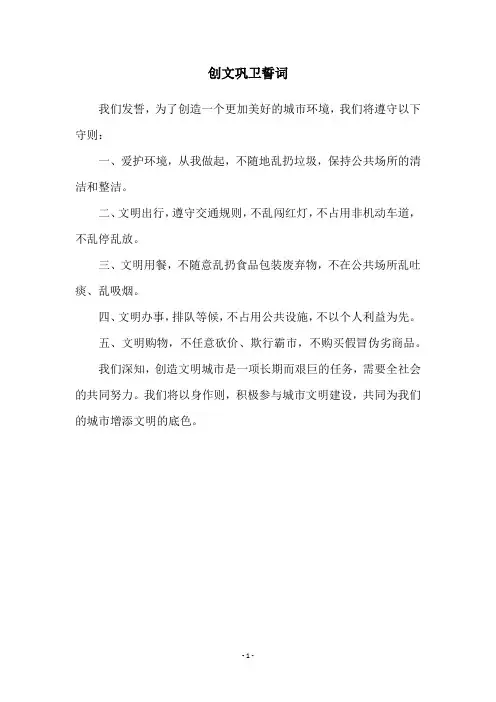 创文巩卫誓词

我们发誓，为了创造一个更加美好的城市环境，我们将遵守以下守则：

一、爱护环境，从我做起，不随地乱扔垃圾，保持公共场所的清洁和整洁。

二、文明出行，遵守交通规则，不乱闯红灯，不占用非机动车道，不乱停乱放。

三、文明用餐，不随意乱扔食品包装废弃物，不在公共场所乱吐痰、乱吸烟。

四、文明办事，排队等候，不占用公共设施，不以个人利益为先。

五、文明购物，不任意砍价、欺行霸市，不购买假冒伪劣商品。

我们深知，创造文明城市是一项长期而艰巨的任务，需要全社会的共同努力。我们将以身作则，积极参与城市文明建设，共同为我们的城市增添文明的底色。

- 1 -